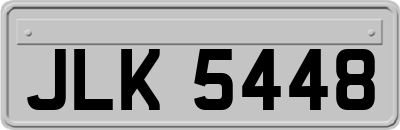 JLK 5448